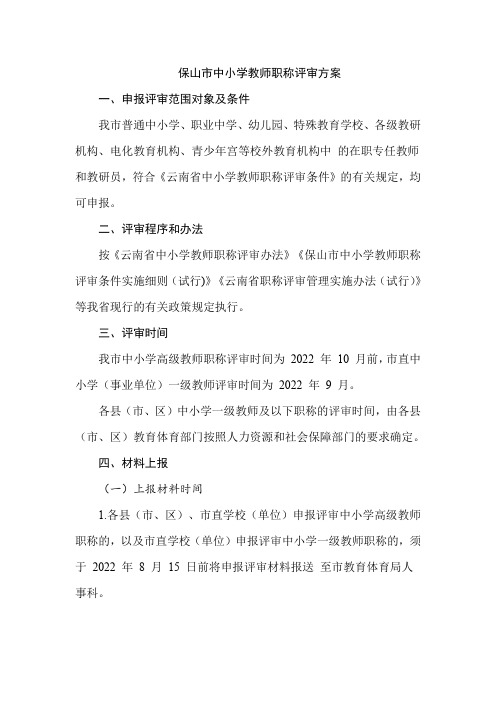 保山市中小学教师职称评审方案

一、申报评审范围对象及条件

我市普通中小学、职业中学、幼儿园、特殊教育学校、各级教研机构、电化教育机构、青少年宫等校外教育机构中 的在职专任教师和教研员，符合《云南省中小学教师职称评审条件》的有关规定，均可申报。

二、评审程序和办法

按《云南省中小学教师职称评审办法》《保山市中小学教师职称评审条件实施细则（试行）》《云南省职称评审管理实施办法（试行）》等我省现行的有关政策规定执行。

三、评审时间

我市中小学高级教师职称评审时间为 2022 年 10 月前，市直中小学（事业单位）一级教师评审时间为 2022 年 9 月。

各县（市、区）中小学一级教师及以下职称的评审时间，由各县（市、区）教育体育部门按照人力资源和社会保障部门的要求确定。

四、材料上报

（一）上报材料时间

1.各县（市、区）、市直学校（单位）申报评审中小学高级教师职称的，以及市直学校（单位）申报评审中小学一级教师职称的，须于 2022 年 8 月 15 日前将申报评审材料报送 至市教育体育局人事科。